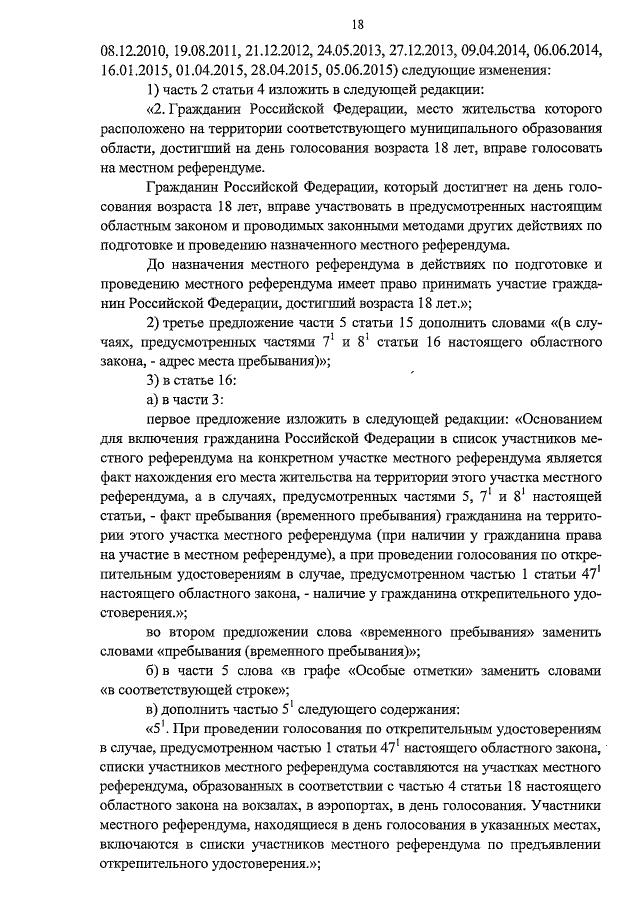 18

08.12.2010, 19.08.2011, 21.12.2012, 24.05.2013, 27.12.2013, 09.04.2014, 06.06.2014, 16.01.2015, 01.04.2015, 28.04.2015, 05.06.2015) следующие изменения:

1) часть 2 статьи 4 изложить в следующей редакции:

«2. Гражданин Российской Федерации, место жительства которого расположено на территории соответствующего муниципального образования области, достигший на день голосования возраста 18 лет, вправе голосовать на местном референдуме.

Гражданин Российской Федерации, который достигнет на день голосования возраста 18 лет, вправе участвовать в предусмотренных настоящим областным законом и проводимых законными методами других действиях по подготовке и проведению назначенного местного референдума.

До назначения местного референдума в действиях по подготовке и проведению местного референдума имеет право принимать участие гражданин Российской Федерации, достигший возраста 18 лет.»;

2) третье предложение части 5 статьи 15 дополнить словами «(в случаях, предусмотренных частями $7^1$ и $8^1$ статьи 16 настоящего областного закона, - адрес места пребывания)»;

3) в статье 16:

а) в части 3:

первое предложение изложить в следующей редакции: «Основанием для включения гражданина Российской Федерации в список участников местного референдума на конкретном участке местного референдума является факт нахождения его места жительства на территории этого участка местного референдума, а в случаях, предусмотренных частями 5, $7^1$ и $8^1$ настоящей статьи, - факт пребывания (временного пребывания) гражданина на территории этого участка местного референдума (при наличии у гражданина права на участие в местном референдуме), а при проведении голосования по открепительным удостоверениям в случае, предусмотренном частью 1 статьи $47^1$ настоящего областного закона, - наличие у гражданина открепительного удостоверения.»;

во втором предложении слова «временного пребывания» заменить словами «пребывания (временного пребывания)»;

б) в части 5 слова «в графе «Особые отметки» заменить словами «в соответствующей строке»;

в) дополнить частью $5^1$ следующего содержания:

«$5^1$. При проведении голосования по открепительным удостоверениям в случае, предусмотренном частью 1 статьи $47^1$ настоящего областного закона, списки участников местного референдума составляются на участках местного референдума, образованных в соответствии с частью 4 статьи 18 настоящего областного закона на вокзалах, в аэропортах, в день голосования. Участники местного референдума, находящиеся в день голосования в указанных местах, включаются в списки участников местного референдума по предъявлении открепительного удостоверения.»;